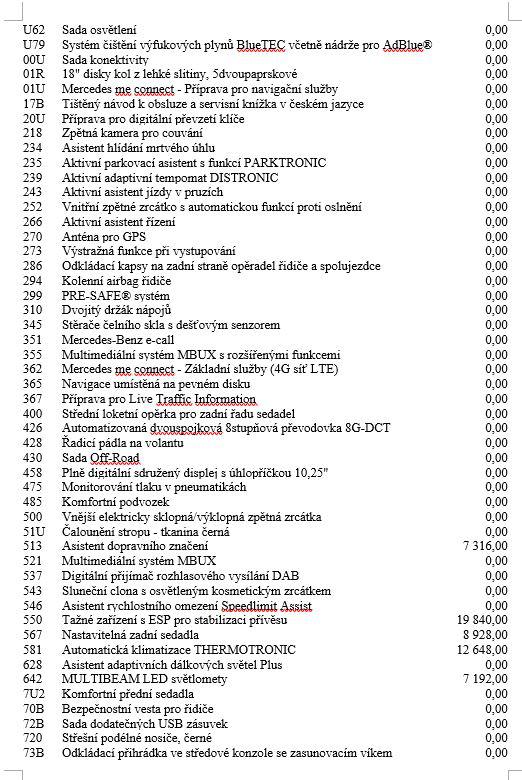 | | | |
|---|---|---|
| U62 | Sada osvětlení | 0,00 |
| U79 | Systém čištění výfukových plynů BlueTEC včetně nádrže pro AdBlue® | 0,00 |
| 00U | Sada konektivity | 0,00 |
| 01R | 18" disky kol z lehké slitiny, 5dvoupaprskové | 0,00 |
| 01U | Mercedes me connect - Příprava pro navigační služby | 0,00 |
| 17B | Tištěný návod k obsluze a servisní knížka v českém jazyce | 0,00 |
| 20U | Příprava pro digitální převzetí klíče | 0,00 |
| 218 | Zpětná kamera pro couvání | 0,00 |
| 234 | Asistent hlídání mrtvého úhlu | 0,00 |
| 235 | Aktivní parkovací asistent s funkcí PARKTRONIC | 0,00 |
| 239 | Aktivní adaptivní tempomat DISTRONIC | 0,00 |
| 243 | Aktivní asistent jízdy v pruzích | 0,00 |
| 252 | Vnitřní zpětné zrcátko s automatickou funkcí proti oslnění | 0,00 |
| 266 | Aktivní asistent řízení | 0,00 |
| 270 | Anténa pro GPS | 0,00 |
| 273 | Výstražná funkce při vystupování | 0,00 |
| 286 | Odkládací kapsy na zadní straně opěradel řidiče a spolujezdce | 0,00 |
| 294 | Kolenní airbag řidiče | 0,00 |
| 299 | PRE-SAFE® systém | 0,00 |
| 310 | Dvojitý držák nápojů | 0,00 |
| 345 | Stěrače čelního skla s dešťovým senzorem | 0,00 |
| 351 | Mercedes-Benz e-call | 0,00 |
| 355 | Multimediální systém MBUX s rozšířenými funkcemi | 0,00 |
| 362 | Mercedes me connect - Základní služby (4G síť LTE) | 0,00 |
| 365 | Navigace umístěná na pevném disku | 0,00 |
| 367 | Příprava pro Live Traffic Information | 0,00 |
| 400 | Střední loketní opěrka pro zadní řadu sedadel | 0,00 |
| 426 | Automatizovaná dvouspojková 8stupňová převodovka 8G-DCT | 0,00 |
| 428 | Řadicí pádla na volantu | 0,00 |
| 430 | Sada Off-Road | 0,00 |
| 458 | Plně digitální sdružený displej s úhlopříčkou 10,25" | 0,00 |
| 475 | Monitorování tlaku v pneumatikách | 0,00 |
| 485 | Komfortní podvozek | 0,00 |
| 500 | Vnější elektricky sklopná/výklopná zpětná zrcátka | 0,00 |
| 51U | Čalounění stropu - tkanina černá | 0,00 |
| 513 | Asistent dopravního značení | 7 316,00 |
| 521 | Multimediální systém MBUX | 0,00 |
| 537 | Digitální přijímač rozhlasového vysílání DAB | 0,00 |
| 543 | Sluneční clona s osvětleným kosmetickým zrcátkem | 0,00 |
| 546 | Asistent rychlostního omezení Speedlimit Assist | 0,00 |
| 550 | Tažné zařízení s ESP pro stabilizaci přívěsu | 19 840,00 |
| 567 | Nastavitelná zadní sedadla | 8 928,00 |
| 581 | Automatická klimatizace THERMOTRONIC | 12 648,00 |
| 628 | Asistent adaptivních dálkových světel Plus | 0,00 |
| 642 | MULTIBEAM LED světlomety | 7 192,00 |
| 7U2 | Komfortní přední sedadla | 0,00 |
| 70B | Bezpečnostní vesta pro řidiče | 0,00 |
| 72B | Sada dodatečných USB zásuvek | 0,00 |
| 720 | Střešní podélné nosiče, černé | 0,00 |
| 73B | Odkládací přihrádka ve středové konzole se zasunovacím víkem | 0,00 |